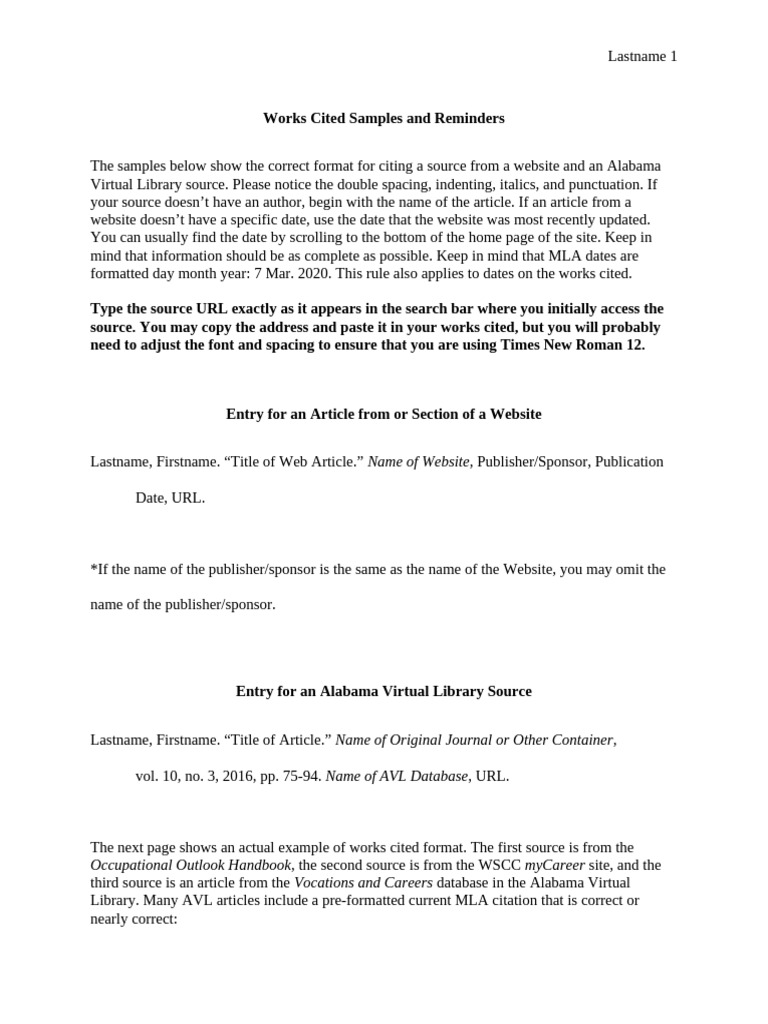 Lastname 1

Works Cited Samples and Reminders

The samples below show the correct format for citing a source from a website and an Alabama Virtual Library source. Please notice the double spacing, indenting, italics, and punctuation. If your source doesn't have an author, begin with the name of the article. If an article from a website doesn't have a specific date, use the date that the website was most recently updated. You can usually find the date by scrolling to the bottom of the home page of the site. Keep in mind that information should be as complete as possible. Keep in mind that MLA dates are formatted day month year: 7 Mar. 2020. This rule also applies to dates on the works cited.

Type the source URL exactly as it appears in the search bar where you initially access the source. You may copy the address and paste it in your works cited, but you will probably need to adjust the font and spacing to ensure that you are using Times New Roman 12.

Entry for an Article from or Section of a Website

Lastname, Firstname. "Title of Web Article." Name of Website, Publisher/Sponsor, Publication Date, URL.

*If the name of the publisher/sponsor is the same as the name of the Website, you may omit the name of the publisher/sponsor.

Entry for an Alabama Virtual Library Source

Lastname, Firstname. "Title of Article." Name of Original Journal or Other Container, vol. 10, no. 3, 2016, pp. 75-94. Name of AVL Database, URL.

The next page shows an actual example of works cited format. The first source is from the Occupational Outlook Handbook, the second source is from the WSCC myCareer site, and the third source is an article from the Vocations and Careers database in the Alabama Virtual Library. Many AVL articles include a pre-formatted current MLA citation that is correct or nearly correct: